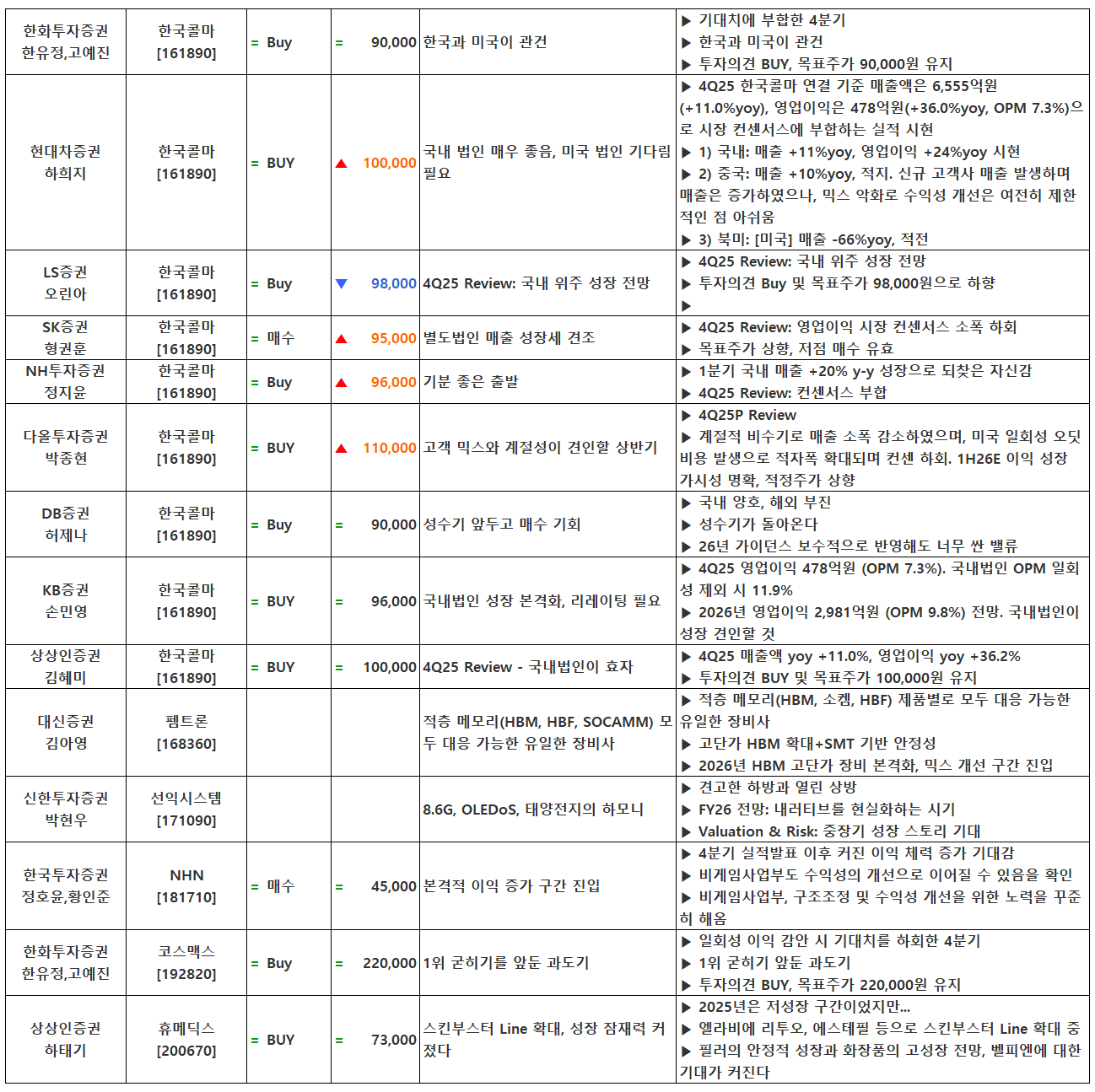 | | | | | | |
|---|---|---|---|---|---|
| 한화투자증권 한유정,고예진 | 한국콜마 [161890] | = Buy | = 90,000 | 한국과 미국이 관건 | ▶ 기대치에 부합한 4분기 ▶ 한국과 미국이 관건 ▶ 투자의견 BUY, 목표주가 90,000원 유지 |
| 현대차증권 하희지 | 한국콜마 [161890] | = BUY | ▲ 100,000 | 국내 법인 매우 좋음, 미국 법인 기다림 필요 | ▶ 4Q25 한국콜마 연결 기준 매출액은 6,555억원 (+11.0%yoy), 영업이익은 478억원(+36.0%yoy, OPM 7.3%)으로 시장 컨센서스에 부합하는 실적 시현 ▶ 1) 국내: 매출 +11%yoy, 영업이익 +24%yoy 시현 ▶ 2) 중국: 매출 +10%yoy, 적지. 신규 고객사 매출 발생하며 매출은 증가하였으나, 믹스 악화로 수익성 개선은 여전히 제한적인 점 아쉬움 ▶ 3) 북미: [미국] 매출 -66%yoy, 적전 |
| LS증권 오린아 | 한국콜마 [161890] | = Buy | ▼ 98,000 | 4Q25 Review: 국내 위주 성장 전망 | ▶ 4Q25 Review: 국내 위주 성장 전망 ▶ 투자의견 Buy 및 목표주가 98,000원으로 하향 ▶ |
| SK증권 형권훈 | 한국콜마 [161890] | = 매수 | ▲ 95,000 | 별도법인 매출 성장세 견조 | ▶ 4Q25 Review: 영업이익 시장 컨센서스 소폭 하회 ▶ 목표주가 상향, 저점 매수 유효 |
| NH투자증권 정지윤 | 한국콜마 [161890] | = Buy | ▲ 96,000 | 기분 좋은 출발 | ▶ 1분기 국내 매출 +20% y-y 성장으로 되찾은 자신감 ▶ 4Q25 Review: 컨센서스 부합 |
| 다올투자증권 박종현 | 한국콜마 [161890] | = BUY | ▲ 110,000 | 고객 믹스와 계절성이 견인할 상반기 | ▶ 4Q25P Review ▶ 계절적 비수기로 매출 소폭 감소하였으며, 미국 일회성 오딧 비용 발생으로 적자폭 확대되며 컨센 하회. 1H26E 이익 성장 가시성 명확, 적정주가 상향 |
| DB증권 허제나 | 한국콜마 [161890] | = Buy | = 90,000 | 성수기 앞두고 매수 기회 | ▶ 국내 양호, 해외 부진 ▶ 성수기가 돌아온다 ▶ 26년 가이던스 보수적으로 반영해도 너무 싼 밸류 |
| KB증권 손민영 | 한국콜마 [161890] | = BUY | = 96,000 | 국내법인 성장 본격화, 리레이팅 필요 | ▶ 4Q25 영업이익 478억원 (OPM 7.3%). 국내법인 OPM 일회성 제외 시 11.9% ▶ 2026년 영업이익 2,981억원 (OPM 9.8%) 전망. 국내법인이 성장 견인할 것 |
| 상상인증권 김혜미 | 한국콜마 [161890] | = BUY | = 100,000 | 4Q25 Review - 국내법인이 효자 | ▶ 4Q25 매출액 yoy +11.0%, 영업이익 yoy +36.2% ▶ 투자의견 BUY 및 목표주가 100,000원 유지 |
| 대신증권 김아영 | 펨트론 [168360] | | | 적층 메모리(HBM, HBF, SOCAMM) 모두 대응 가능한 유일한 장비사 | ▶ 적층 메모리(HBM, 소캠, HBF) 제품별로 모두 대응 가능한 유일한 장비사 ▶ 고단가 HBM 확대+SMT 기반 안정성 ▶ 2026년 HBM 고단가 장비 본격화, 믹스 개선 구간 진입 |
| 신한투자증권 박현우 | 선익시스템 [171090] | | | 8.6G, OLEDoS, 태양전지의 하모니 | ▶ 견고한 하방과 열린 상방 ▶ FY26 전망: 내러티브를 현실화하는 시기 ▶ Valuation & Risk: 중장기 성장 스토리 기대 |
| 한국투자증권 정호윤,황인준 | NHN [181710] | = 매수 | = 45,000 | 본격적 이익 증가 구간 진입 | ▶ 4분기 실적발표 이후 커진 이익 체력 증가 기대감 ▶ 비게임사업부도 수익성의 개선으로 이어질 수 있음을 확인 ▶ 비게임사업부, 구조조정 및 수익성 개선을 위한 노력을 꾸준히 해옴 |
| 한화투자증권 한유정,고예진 | 코스맥스 [192820] | = Buy | = 220,000 | 1위 굳히기를 앞둔 과도기 | ▶ 일회성 이익 감안 시 기대치를 하회한 4분기 ▶ 1위 굳히기 앞둔 과도기 ▶ 투자의견 BUY, 목표주가 220,000원 유지 |
| 상상인증권 하태기 | 휴메딕스 [200670] | = BUY | = 73,000 | 스킨부스터 Line 확대, 성장 잠재력 커졌다 | ▶ 2025년은 저성장 구간이었지만... ▶ 엘라비에 리투오, 에스테필 등으로 스킨부스터 Line 확대 중 ▶ 필러의 안정적 성장과 화장품의 고성장 전망, 벨피엔에 대한 기대가 커진다 |